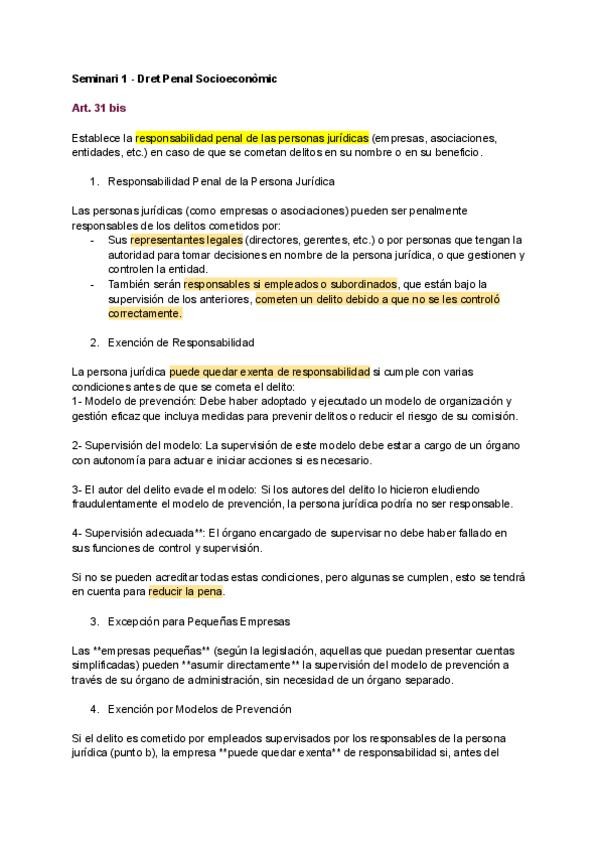 Seminari 1 - Dret Penal Socioeconòmic

Art. 31 bis

Establece la responsabilidad penal de las personas jurídicas (empresas, asociaciones, entidades, etc.) en caso de que se cometan delitos en su nombre o en su beneficio.

1. Responsabilidad Penal de la Persona Jurídica

Las personas jurídicas (como empresas o asociaciones) pueden ser penalmente responsables de los delitos cometidos por:
- Sus representantes legales (directores, gerentes, etc.) o por personas que tengan la autoridad para tomar decisiones en nombre de la persona jurídica, o que gestionen y controlen la entidad.
- También serán responsables si empleados o subordinados, que están bajo la supervisión de los anteriores, cometen un delito debido a que no se les controló correctamente.

2. Exención de Responsabilidad

La persona jurídica puede quedar exenta de responsabilidad si cumple con varias condiciones antes de que se cometa el delito:
1- Modelo de prevención: Debe haber adoptado y ejecutado un modelo de organización y gestión eficaz que incluya medidas para prevenir delitos o reducir el riesgo de su comisión.

2- Supervisión del modelo: La supervisión de este modelo debe estar a cargo de un órgano con autonomía para actuar e iniciar acciones si es necesario.

3- El autor del delito evade el modelo: Si los autores del delito lo hicieron eludiendo fraudulentamente el modelo de prevención, la persona jurídica podría no ser responsable.

4- Supervisión adecuada**: El órgano encargado de supervisar no debe haber fallado en sus funciones de control y supervisión.

Si no se pueden acreditar todas estas condiciones, pero algunas se cumplen, esto se tendrá en cuenta para reducir la pena.

3. Excepción para Pequeñas Empresas

Las **empresas pequeñas** (según la legislación, aquellas que puedan presentar cuentas simplificadas) pueden **asumir directamente** la supervisión del modelo de prevención a través de su órgano de administración, sin necesidad de un órgano separado.

4. Exención por Modelos de Prevención

Si el delito es cometido por empleados supervisados por los responsables de la persona jurídica (punto b), la empresa **puede quedar exenta** de responsabilidad si, antes del